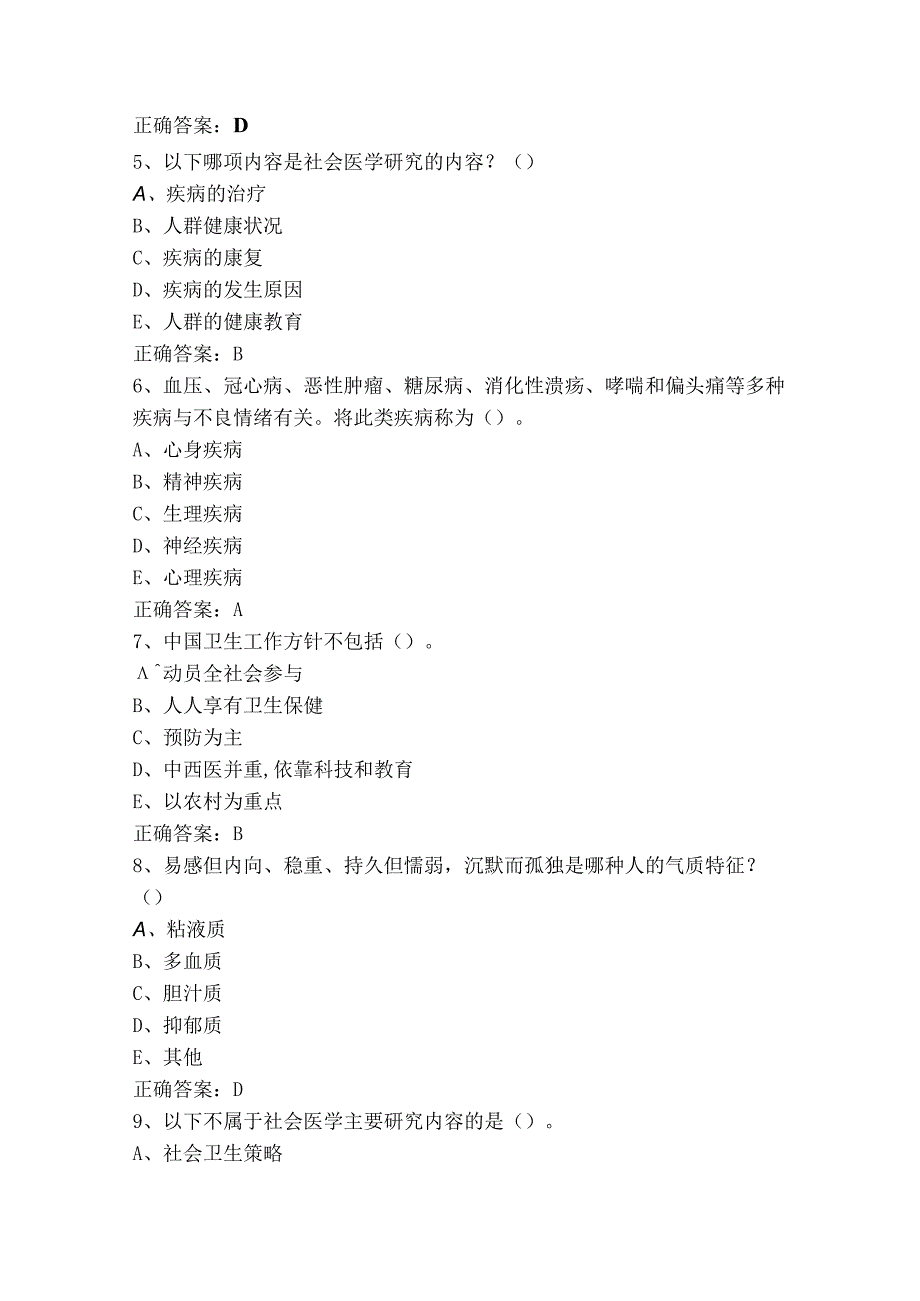 正确答案：D

5、以下哪项内容是社会医学研究的内容？（）

A、疾病的治疗

B、人群健康状况

C、疾病的康复

D、疾病的发生原因

E、人群的健康教育

正确答案：B

6、血压、冠心病、恶性肿瘤、糖尿病、消化性溃疡、哮喘和偏头痛等多种疾病与不良情绪有关。将此类疾病称为（）。

A、心身疾病

B、精神疾病

C、生理疾病

D、神经疾病

E、心理疾病

正确答案：A

7、中国卫生工作方针不包括（）。

A^动员全社会参与

B、人人享有卫生保健

C、预防为主

D、中西医并重,依靠科技和教育

E、以农村为重点

正确答案：B

8、易感但内向、稳重、持久但懦弱，沉默而孤独是哪种人的气质特征？（）

A、粘液质

B、多血质

C、胆汁质

D、抑郁质

E、其他

正确答案：D

9、以下不属于社会医学主要研究内容的是（）。

A、社会卫生策略